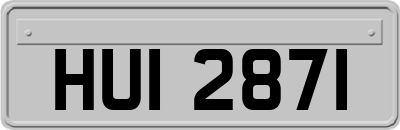 HUI 2871